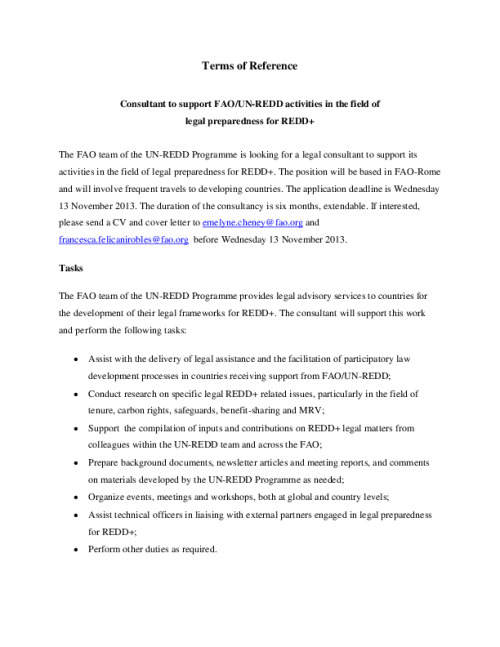 Terms of Reference

Consultant to support FAO/UN-REDD activities in the field of legal preparedness for REDD+

The FAO team of the UN-REDD Programme is looking for a legal consultant to support its activities in the field of legal preparedness for REDD+. The position will be based in FAO-Rome and will involve frequent travels to developing countries. The application deadline is Wednesday 13 November 2013. The duration of the consultancy is six months, extendable. If interested, please send a CV and cover letter to emelyne.cheney@fao.org and francesca.felicanirobles@fao.org before Wednesday 13 November 2013.

Tasks

The FAO team of the UN-REDD Programme provides legal advisory services to countries for the development of their legal frameworks for REDD+. The consultant will support this work and perform the following tasks:

• Assist with the delivery of legal assistance and the facilitation of participatory law development processes in countries receiving support from FAO/UN-REDD;
• Conduct research on specific legal REDD+ related issues, particularly in the field of tenure, carbon rights, safeguards, benefit-sharing and MRV;
• Support the compilation of inputs and contributions on REDD+ legal matters from colleagues within the UN-REDD team and across the FAO;
• Prepare background documents, newsletter articles and meeting reports, and comments on materials developed by the UN-REDD Programme as needed;
• Organize events, meetings and workshops, both at global and country levels;
• Assist technical officers in liaising with external partners engaged in legal preparedness for REDD+;
• Perform other duties as required.